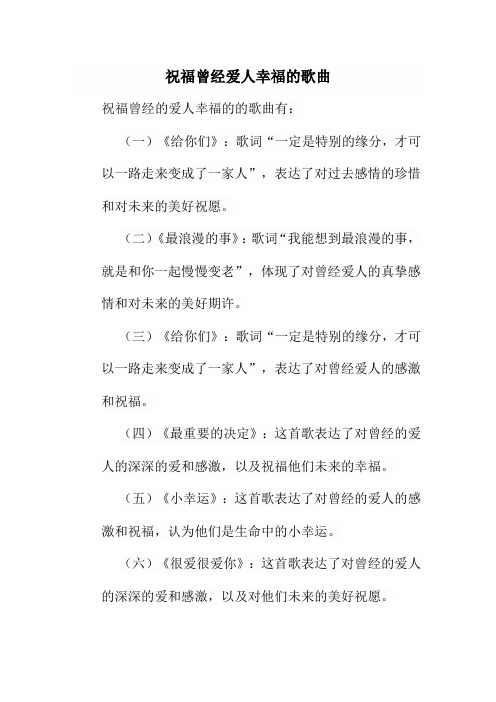 祝福曾经爱人幸福的歌曲

祝福曾经的爱人幸福的的歌曲有：

（一）《给你们》：歌词“一定是特别的缘分，才可以一路走来变成了一家人”，表达了对过去感情的珍惜和对未来的美好祝愿。

（二）《最浪漫的事》：歌词“我能想到最浪漫的事，就是和你一起慢慢变老”，体现了对曾经爱人的真挚感情和对未来的美好期许。

（三）《给你们》：歌词“一定是特别的缘分，才可以一路走来变成了一家人”，表达了对曾经爱人的感激和祝福。

（四）《最重要的决定》：这首歌表达了对曾经的爱人的深深的爱和感激，以及祝福他们未来的幸福。

（五）《小幸运》：这首歌表达了对曾经的爱人的感激和祝福，认为他们是生命中的小幸运。

（六）《很爱很爱你》：这首歌表达了对曾经的爱人的深深的爱和感激，以及对他们未来的美好祝愿。